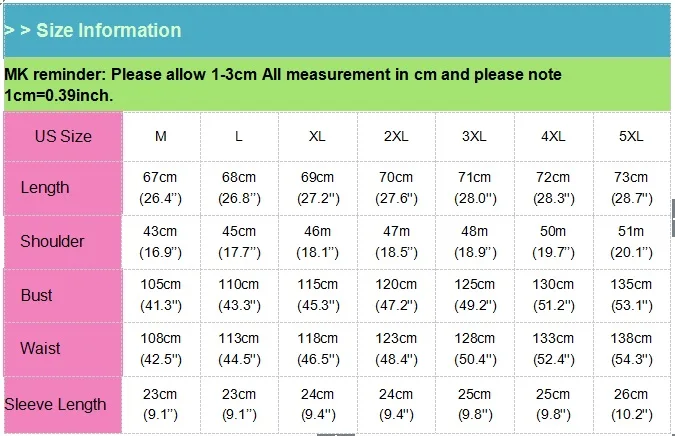 > > Size Information

MK reminder: Please allow 1-3cm All measurement in cm and please note 1cm=0.39inch.

| US Size | M | L | XL | 2XL | 3XL | 4XL | 5XL |
|---|---|---|---|---|---|---|---|
| Length | 67cm (26.4'') | 68cm (26.8'') | 69cm (27.2'') | 70cm (27.6'') | 71cm (28.0'') | 72cm (28.3'') | 73cm (28.7'') |
| Shoulder | 43cm (16.9'') | 45cm (17.7'') | 46m (18.1'') | 47m (18.5'') | 48m (18.9'') | 50m (19.7'') | 51m (20.1'') |
| Bust | 105cm (41.3'') | 110cm (43.3'') | 115cm (45.3'') | 120cm (47.2'') | 125cm (49.2'') | 130cm (51.2'') | 135cm (53.1'') |
| Waist | 108cm (42.5'') | 113cm (44.5'') | 118cm (46.5'') | 123cm (48.4'') | 128cm (50.4'') | 133cm (52.4'') | 138cm (54.3'') |
| Sleeve Length | 23cm (9.1'') | 23cm (9.1'') | 24cm (9.4'') | 24cm (9.4'') | 25cm (9.8'') | 25cm (9.8'') | 26cm (10.2'') |